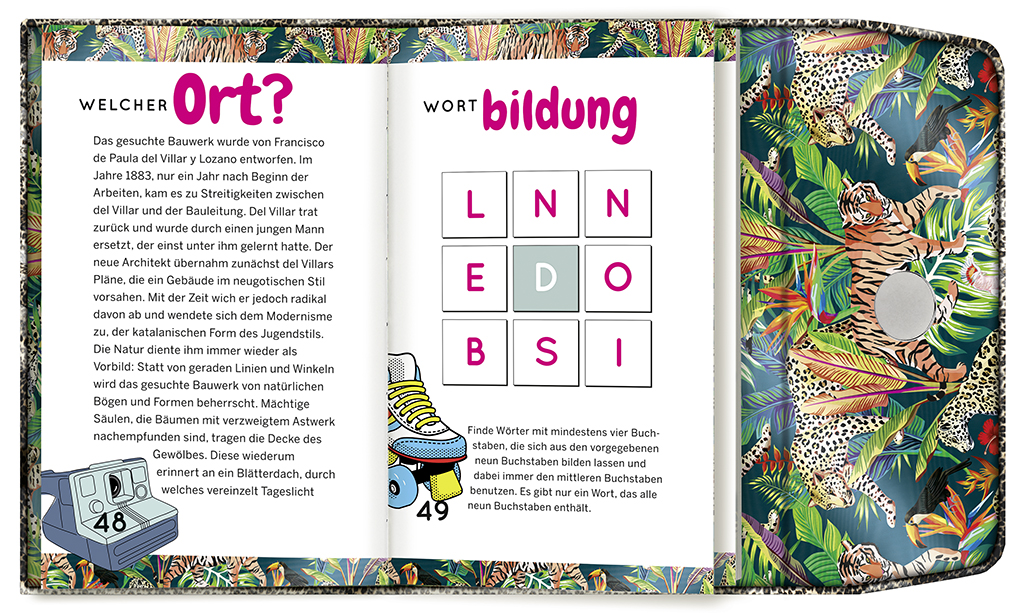 WELCHER Ort?

Das gesuchte Bauwerk wurde von Francisco de Paula del Villar y Lozano entworfen. Im Jahre 1883, nur ein Jahr nach Beginn der Arbeiten, kam es zu Streitigkeiten zwischen del Villar und der Bauleitung. Del Villar trat zurück und wurde durch einen jungen Mann ersetzt, der einst unter ihm gelernt hatte. Der neue Architekt übernahm zunächst del Villars Pläne, die ein Gebäude im neugotischen Stil vorsahen. Mit der Zeit wich er jedoch radikal davon ab und wendete sich dem Modernisme zu, der katalanischen Form des Jugendstils. Die Natur diente ihm immer wieder als Vorbild: Statt von geraden Linien und Winkeln wird das gesuchte Bauwerk von natürlichen Bögen und Formen beherrscht. Mächtige Säulen, die Bäumen mit verzweigtem Astwerk nachempfunden sind, tragen die Decke des Gewölbes. Diese wiederum erinnert an ein Blätterdach, durch welches vereinzelt Tageslicht

48

WORT bildung

| L | N | N |
|---|---|---|
| E | D | O |
| B | S | I |

Finde Wörter mit mindestens vier Buchstaben, die sich aus den vorgegebenen neun Buchstaben bilden lassen und dabei immer den mittleren Buchstaben benutzen. Es gibt nur ein Wort, das alle neun Buchstaben enthält.

49